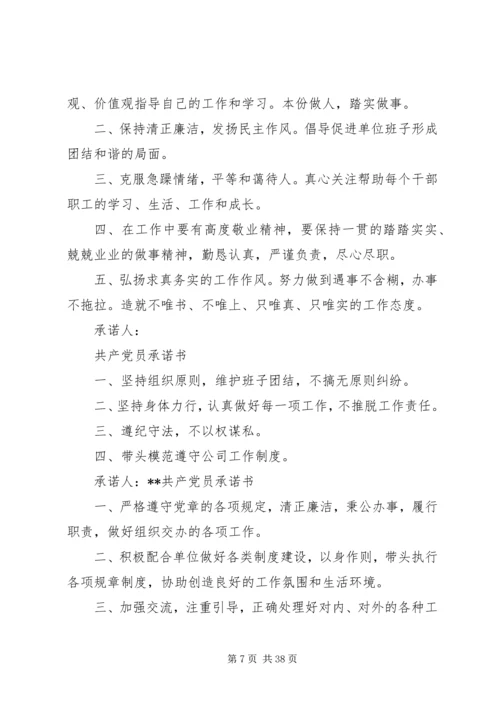 观、价值观指导自己的工作和学习。本份做人，踏实做事。

二、保持清正廉洁，发扬民主作风。倡导促进单位班子形成团结和谐的局面。

三、克服急躁情绪，平等和蔼待人。真心关注帮助每个干部职工的学习、生活、工作和成长。

四、在工作中要有高度敬业精神，要保持一贯的踏踏实实、兢兢业业的做事精神，勤恳认真，严谨负责，尽心尽职。

五、弘扬求真务实的工作作风。努力做到遇事不含糊，办事不拖拉。造就不唯书、不唯上、只唯真、只唯实的工作态度。

承诺人：

共产党员承诺书

一、坚持组织原则，维护班子团结，不搞无原则纠纷。

二、坚持身体力行，认真做好每一项工作，不推脱工作责任。

三、遵纪守法，不以权谋私。

四、带头模范遵守公司工作制度。

承诺人：**共产党员承诺书

一、严格遵守党章的各项规定，清正廉洁，秉公办事，履行职责，做好组织交办的各项工作。

二、积极配合单位做好各类制度建设，以身作则，带头执行各项规章制度，协助创造良好的工作氛围和生活环境。

三、加强交流，注重引导，正确处理好对内、对外的各种工

第 7 页 共 38 页